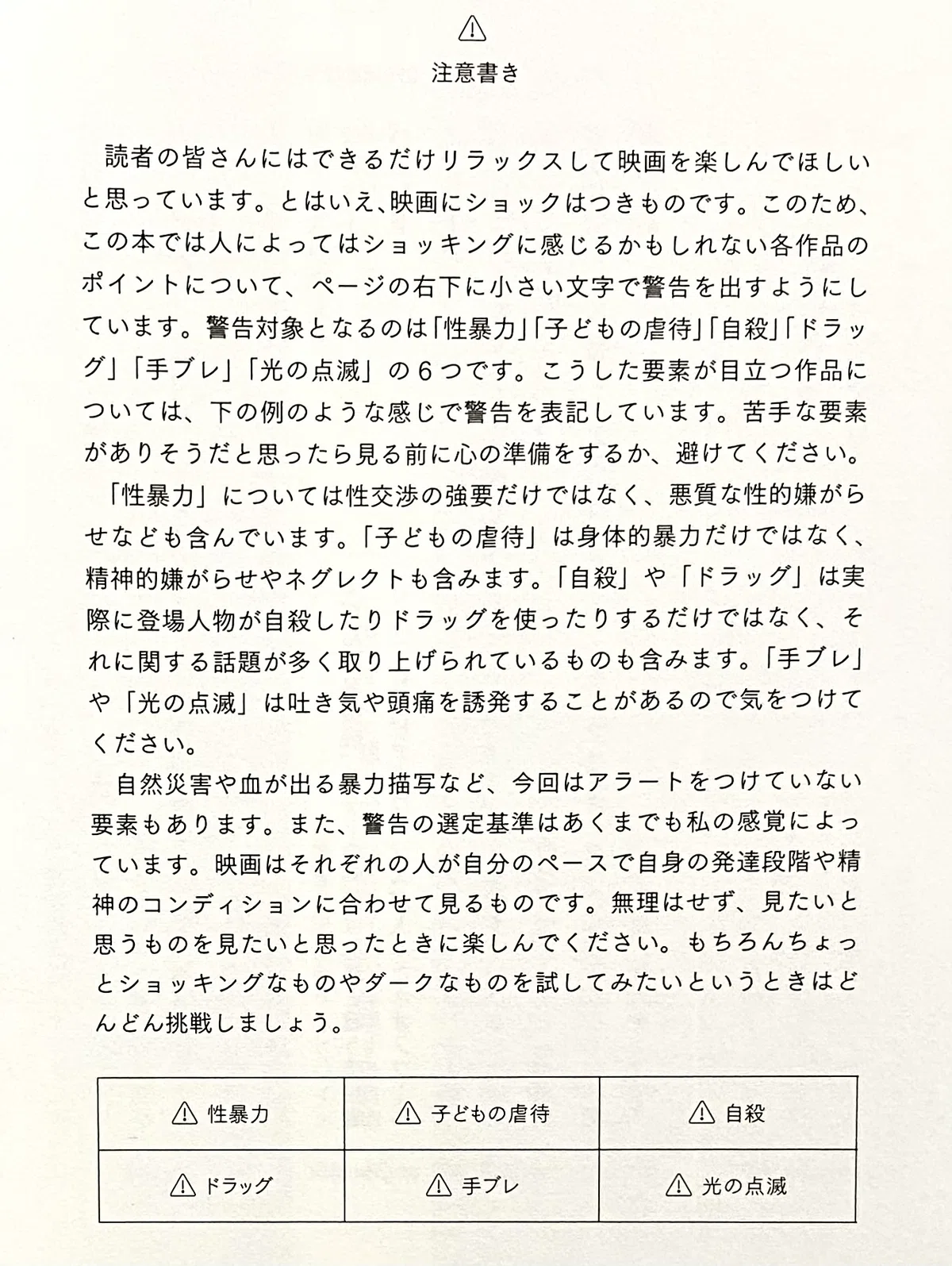 ⚠

注意書き

読者の皆さんにはできるだけリラックスして映画を楽しんでほしいと思っています。とはいえ、映画にショックはつきものです。このため、この本では人によってはショッキングに感じるかもしれない各作品のポイントについて、ページの右下に小さい文字で警告を出すようにしています。警告対象となるのは「性暴力」「子どもの虐待」「自殺」「ドラッグ」「手ブレ」「光の点滅」の６つです。こうした要素が目立つ作品については、下の例のような感じで警告を表記しています。苦手な要素がありそうだと思ったら見る前に心の準備をするか、避けてください。

「性暴力」については性交渉の強要だけではなく、悪質な性的嫌がらせなども含んでいます。「子どもの虐待」は身体的暴力だけではなく、精神的嫌がらせやネグレクトも含みます。「自殺」や「ドラッグ」は実際に登場人物が自殺したりドラッグを使ったりするだけではなく、それに関する話題が多く取り上げられているものも含みます。「手ブレ」や「光の点滅」は吐き気や頭痛を誘発することがあるので気をつけてください。

自然災害や血が出る暴力描写など、今回はアラートをつけていない要素もあります。また、警告の選定基準はあくまでも私の感覚によっています。映画はそれぞれの人が自分のペースで自身の発達段階や精神のコンディションに合わせて見るものです。無理はせず、見たいと思うものを見たいと思ったときに楽しんでください。もちろんちょっとショッキングなものやダークなものを試してみたいというときはどんどん挑戦しましょう。

| ⚠ 性暴力 | ⚠ 子どもの虐待 | ⚠ 自殺 |
|---|---|---|
| ⚠ ドラッグ | ⚠ 手ブレ | ⚠ 光の点滅 |